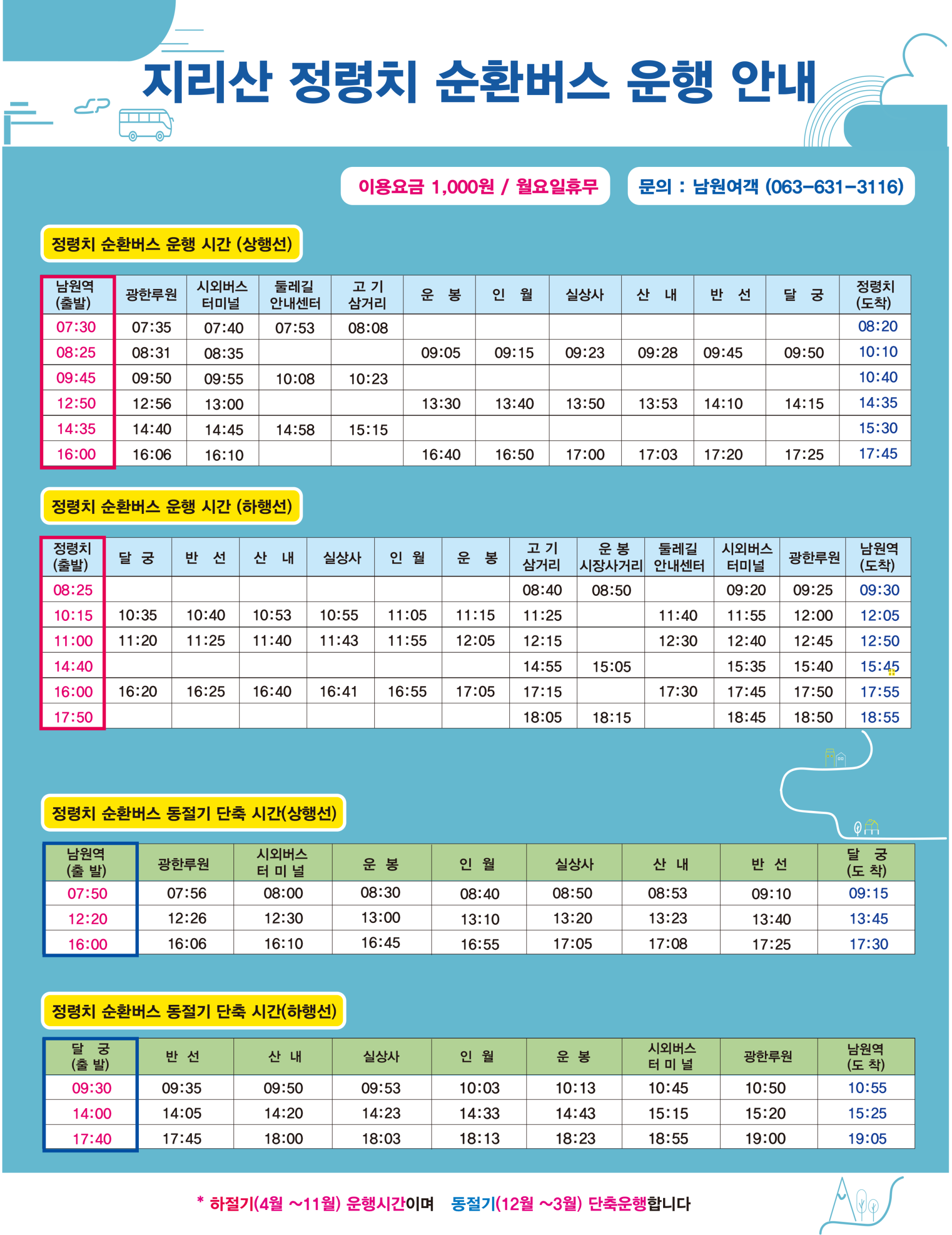 지리산 정령치 순환버스 운행 안내

이용요금 1,000원 / 월요일휴무

문의 : 남원여객 (063-631-3116)

정령치 순환버스 운행 시간 (상행선)

| 남원역 (출발) | 광한루원 | 시외버스 터미널 | 둘레길 안내센터 | 고 기 삼거리 | 운 봉 | 인 월 | 실상사 | 산 내 | 반 선 | 달 궁 | 정령치 (도착) |
|---|---|---|---|---|---|---|---|---|---|---|---|
| 07:30 | 07:35 | 07:40 | 07:53 | 08:08 | | | | | | | 08:20 |
| 08:25 | 08:31 | 08:35 | | | 09:05 | 09:15 | 09:23 | 09:28 | 09:45 | 09:50 | 10:10 |
| 09:45 | 09:50 | 09:55 | 10:08 | 10:23 | | | | | | | 10:40 |
| 12:50 | 12:56 | 13:00 | | | 13:30 | 13:40 | 13:50 | 13:53 | 14:10 | 14:15 | 14:35 |
| 14:35 | 14:40 | 14:45 | 14:58 | 15:15 | | | | | | | 15:30 |
| 16:00 | 16:06 | 16:10 | | | 16:40 | 16:50 | 17:00 | 17:03 | 17:20 | 17:25 | 17:45 |

정령치 순환버스 운행 시간 (하행선)

| 정령치 (출발) | 달 궁 | 반 선 | 산 내 | 실상사 | 인 월 | 운 봉 | 고 기 삼거리 | 운 봉 시장사거리 | 둘레길 안내센터 | 시외버스 터미널 | 광한루원 | 남원역 (도착) |
|---|---|---|---|---|---|---|---|---|---|---|---|---|
| 08:25 | | | | | | | 08:40 | 08:50 | | 09:20 | 09:25 | 09:30 |
| 10:15 | 10:35 | 10:40 | 10:53 | 10:55 | 11:05 | 11:15 | 11:25 | | 11:40 | 11:55 | 12:00 | 12:05 |
| 11:00 | 11:20 | 11:25 | 11:40 | 11:43 | 11:55 | 12:05 | 12:15 | | 12:30 | 12:40 | 12:45 | 12:50 |
| 14:40 | | | | | | | 14:55 | 15:05 | | 15:35 | 15:40 | 15:45 |
| 16:00 | 16:20 | 16:25 | 16:40 | 16:41 | 16:55 | 17:05 | 17:15 | | 17:30 | 17:45 | 17:50 | 17:55 |
| 17:50 | | | | | | | 18:05 | 18:15 | | 18:45 | 18:50 | 18:55 |

정령치 순환버스 동절기 단축 시간(상행선)

| 남원역 (출 발) | 광한루원 | 시외버스 터 미 널 | 운 봉 | 인 월 | 실상사 | 산 내 | 반 선 | 달 궁 (도 착) |
|---|---|---|---|---|---|---|---|---|
| 07:50 | 07:56 | 08:00 | 08:30 | 08:40 | 08:50 | 08:53 | 09:10 | 09:15 |
| 12:20 | 12:26 | 12:30 | 13:00 | 13:10 | 13:20 | 13:23 | 13:40 | 13:45 |
| 16:00 | 16:06 | 16:10 | 16:45 | 16:55 | 17:05 | 17:08 | 17:25 | 17:30 |

정령치 순환버스 동절기 단축 시간(하행선)

| 달 궁 (출 발) | 반 선 | 산 내 | 실상사 | 인 월 | 운 봉 | 시외버스 터 미 널 | 광한루원 | 남원역 (도 착) |
|---|---|---|---|---|---|---|---|---|
| 09:30 | 09:35 | 09:50 | 09:53 | 10:03 | 10:13 | 10:45 | 10:50 | 10:55 |
| 14:00 | 14:05 | 14:20 | 14:23 | 14:33 | 14:43 | 15:15 | 15:20 | 15:25 |
| 17:40 | 17:45 | 18:00 | 18:03 | 18:13 | 18:23 | 18:55 | 19:00 | 19:05 |

* 하절기(4월 ~11월) 운행시간이며 동절기(12월 ~3월) 단축운행합니다